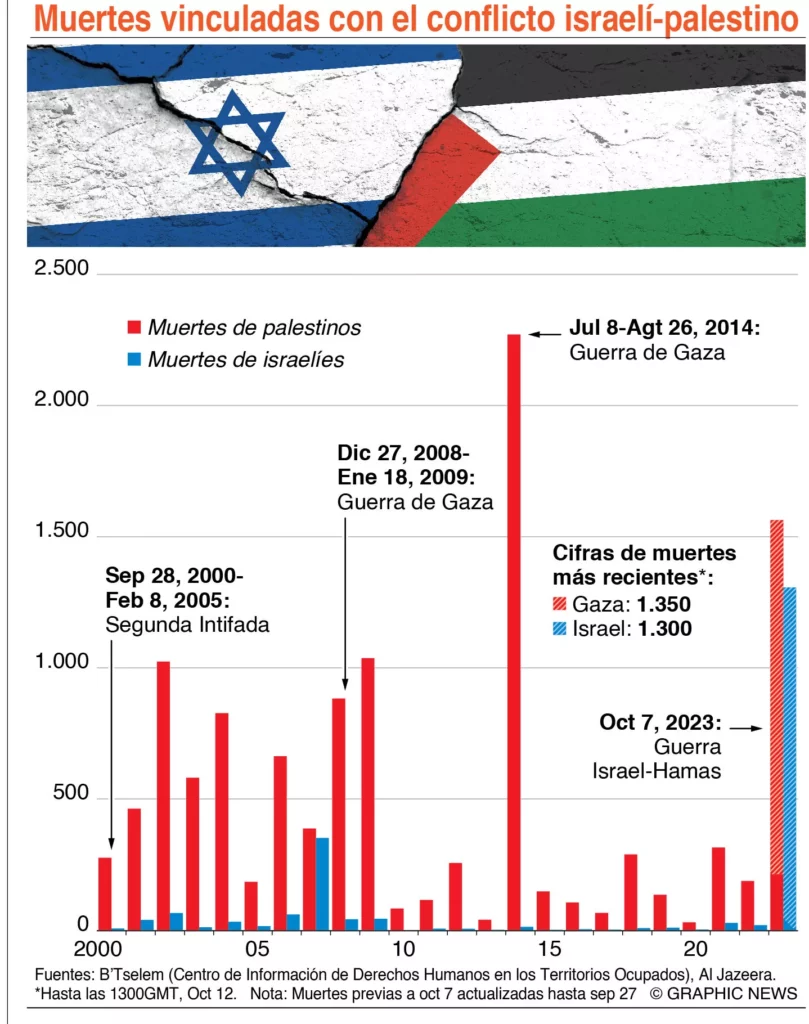 Muertes vinculadas con el conflicto israelí-palestino

2.500

Muertes de palestinos
Muertes de israelíes

Jul 8-Agt 26, 2014: Guerra de Gaza

2.000

Dic 27, 2008-Ene 18, 2009: Guerra de Gaza

1.500

Cifras de muertes más recientes*:
Gaza: 1.350
Israel: 1.300

Sep 28, 2000-Feb 8, 2005: Segunda Intifada

1.000

Oct 7, 2023: Guerra Israel-Hamas

500

0

2000 05 10 15 20

Fuentes: B'Tselem (Centro de Información de Derechos Humanos en los Territorios Ocupados), Al Jazeera.
*Hasta las 1300GMT, Oct 12. Nota: Muertes previas a oct 7 actualizadas hasta sep 27 © GRAPHIC NEWS